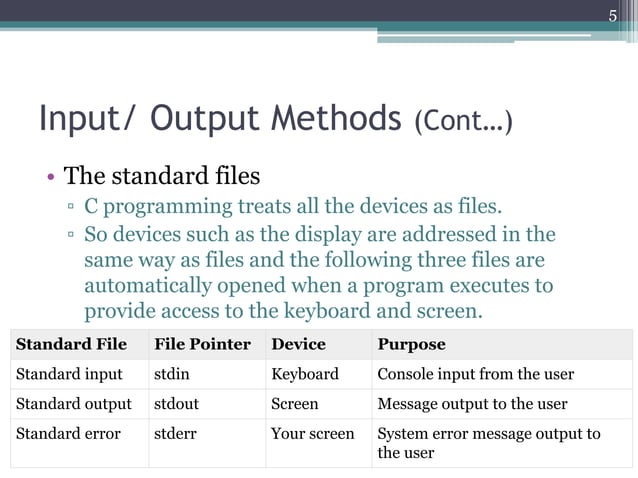 5

Input/ Output Methods (Cont…)

• The standard files
▫ C programming treats all the devices as files.
▫ So devices such as the display are addressed in the same way as files and the following three files are automatically opened when a program executes to provide access to the keyboard and screen.

| Standard File | File Pointer | Device | Purpose |
|---|---|---|---|
| Standard input | stdin | Keyboard | Console input from the user |
| Standard output | stdout | Screen | Message output to the user |
| Standard error | stderr | Your screen | System error message output to the user |